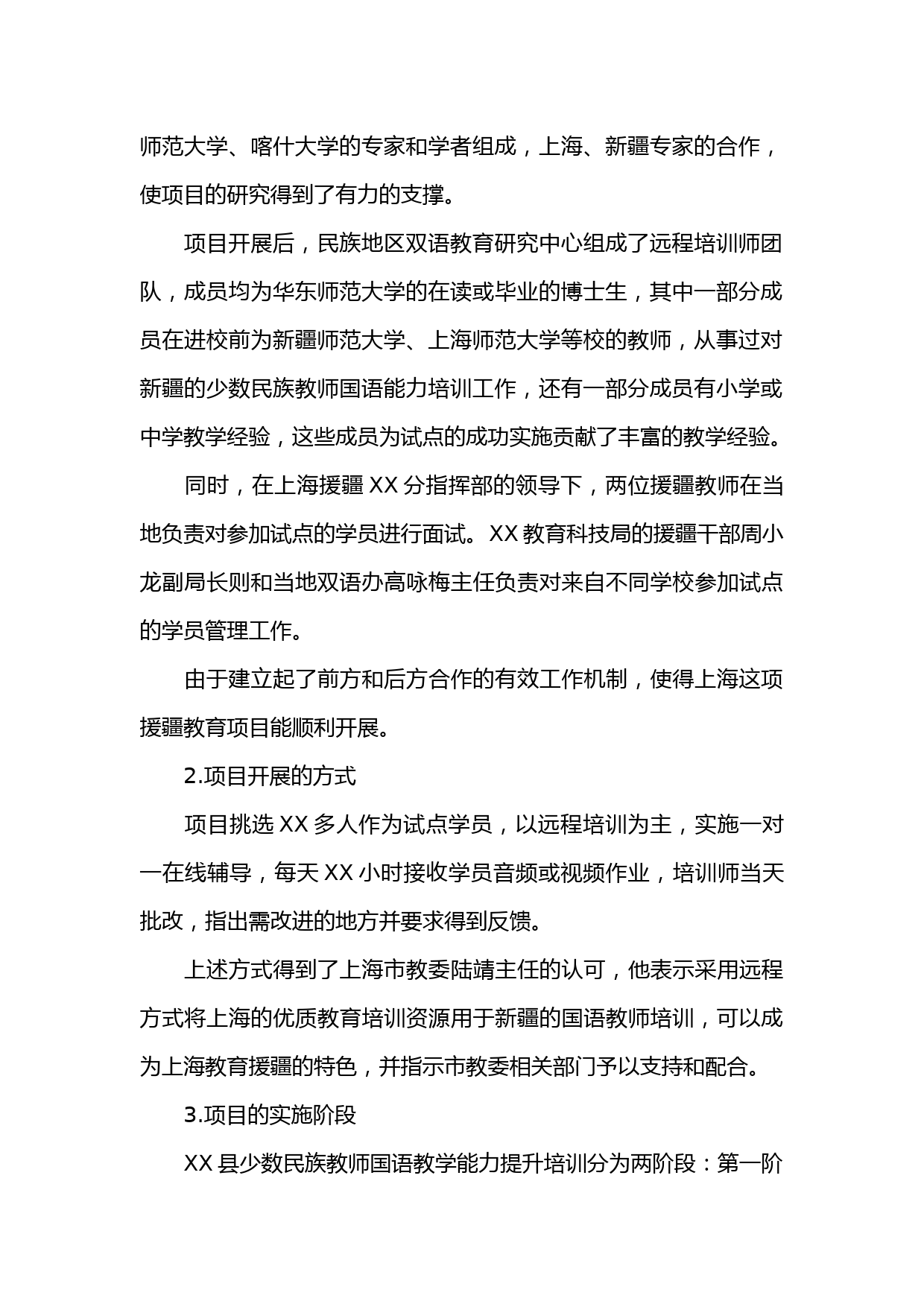 师范大学、喀什大学的专家和学者组成，上海、新疆专家的合作，使项目的研究得到了有力的支撑。

项目开展后，民族地区双语教育研究中心组成了远程培训师团队，成员均为华东师范大学的在读或毕业的博士生，其中一部分成员在进校前为新疆师范大学、上海师范大学等校的教师，从事过对新疆的少数民族教师国语能力培训工作，还有一部分成员有小学或中学教学经验，这些成员为试点的成功实施贡献了丰富的教学经验。

同时，在上海援疆 XX 分指挥部的领导下，两位援疆教师在当地负责对参加试点的学员进行面试。XX 教育科技局的援疆干部周小龙副局长则和当地双语办高咏梅主任负责对来自不同学校参加试点的学员管理工作。

由于建立起了前方和后方合作的有效工作机制，使得上海这项援疆教育项目能顺利开展。

2.项目开展的方式

项目挑选 XX 多人作为试点学员，以远程培训为主，实施一对一在线辅导，每天 XX 小时接收学员音频或视频作业，培训师当天批改，指出需改进的地方并要求得到反馈。

上述方式得到了上海市教委陆靖主任的认可，他表示采用远程方式将上海的优质教育培训资源用于新疆的国语教师培训，可以成为上海教育援疆的特色，并指示市教委相关部门予以支持和配合。

3.项目的实施阶段

XX 县少数民族教师国语教学能力提升培训分为两阶段：第一阶